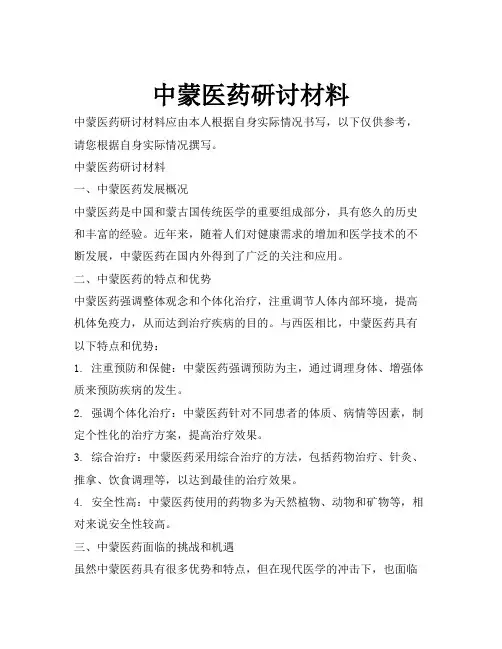 中蒙医药研讨材料

中蒙医药研讨材料应由本人根据自身实际情况书写，以下仅供参考，请您根据自身实际情况撰写。

中蒙医药研讨材料

一、中蒙医药发展概况

中蒙医药是中国和蒙古国传统医学的重要组成部分，具有悠久的历史和丰富的经验。近年来，随着人们对健康需求的增加和医学技术的不断发展，中蒙医药在国内外得到了广泛的关注和应用。

二、中蒙医药的特点和优势

中蒙医药强调整体观念和个体化治疗，注重调节人体内部环境，提高机体免疫力，从而达到治疗疾病的目的。与西医相比，中蒙医药具有以下特点和优势：

1. 注重预防和保健：中蒙医药强调预防为主，通过调理身体、增强体质来预防疾病的发生。

2. 强调个体化治疗：中蒙医药针对不同患者的体质、病情等因素，制定个性化的治疗方案，提高治疗效果。

3. 综合治疗：中蒙医药采用综合治疗的方法，包括药物治疗、针灸、推拿、饮食调理等，以达到最佳的治疗效果。

4. 安全性高：中蒙医药使用的药物多为天然植物、动物和矿物等，相对来说安全性较高。

三、中蒙医药面临的挑战和机遇

虽然中蒙医药具有很多优势和特点，但在现代医学的冲击下，也面临